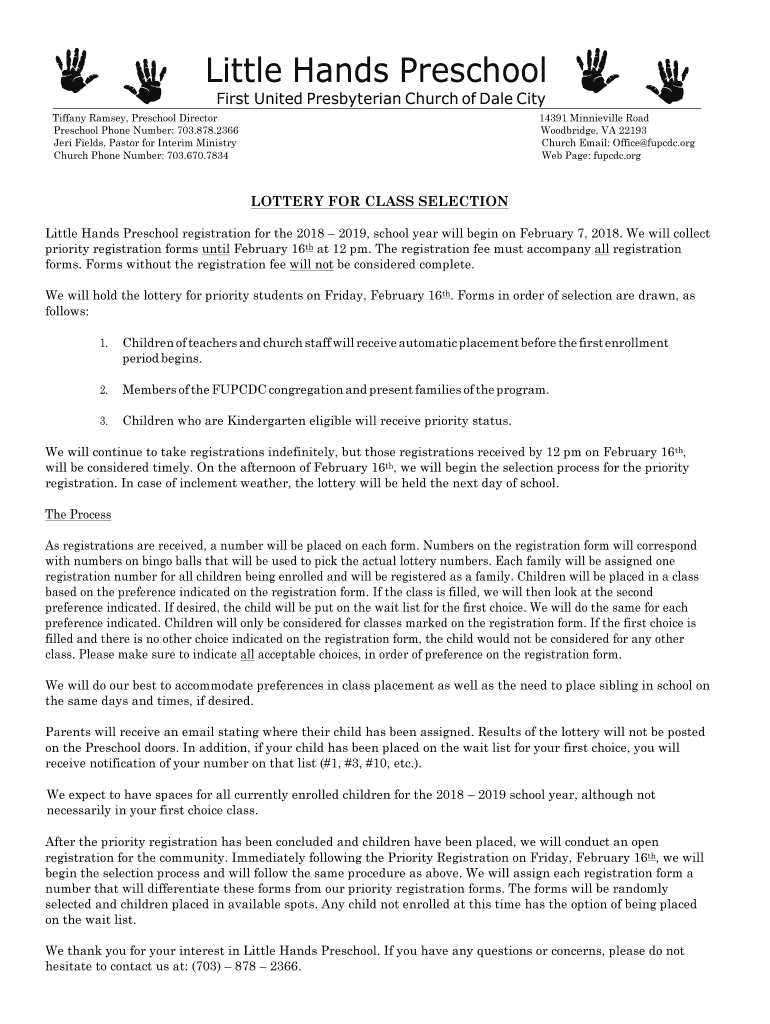 Little Hands Preschool
First United Presbyterian Church of Dale City

Tiffany Ramsey, Preschool Director
Preschool Phone Number: 703.878.2366
Jeri Fields, Pastor for Interim Ministry
Church Phone Number: 703.670.7834

14391 Minnieville Road
Woodbridge, VA 22193
Church Email: Office@fupcdc.org
Web Page: fupcdc.org

LOTTERY FOR CLASS SELECTION

Little Hands Preschool registration for the 2018 – 2019, school year will begin on February 7, 2018. We will collect priority registration forms until February 16th at 12 pm. The registration fee must accompany all registration forms. Forms without the registration fee will not be considered complete.

We will hold the lottery for priority students on Friday, February 16th. Forms in order of selection are drawn, as follows:

1. Children of teachers and church staff will receive automatic placement before the first enrollment period begins.

2. Members of the FUPCDC congregation and present families of the program.

3. Children who are Kindergarten eligible will receive priority status.

We will continue to take registrations indefinitely, but those registrations received by 12 pm on February 16th, will be considered timely. On the afternoon of February 16th, we will begin the selection process for the priority registration. In case of inclement weather, the lottery will be held the next day of school.

The Process

As registrations are received, a number will be placed on each form. Numbers on the registration form will correspond with numbers on bingo balls that will be used to pick the actual lottery numbers. Each family will be assigned one registration number for all children being enrolled and will be registered as a family. Children will be placed in a class based on the preference indicated on the registration form. If the class is filled, we will then look at the second preference indicated. If desired, the child will be put on the wait list for the first choice. We will do the same for each preference indicated. Children will only be considered for classes marked on the registration form. If the first choice is filled and there is no other choice indicated on the registration form, the child would not be considered for any other class. Please make sure to indicate all acceptable choices, in order of preference on the registration form.

We will do our best to accommodate preferences in class placement as well as the need to place sibling in school on the same days and times, if desired.

Parents will receive an email stating where their child has been assigned. Results of the lottery will not be posted on the Preschool doors. In addition, if your child has been placed on the wait list for your first choice, you will receive notification of your number on that list (#1, #3, #10, etc.).

We expect to have spaces for all currently enrolled children for the 2018 – 2019 school year, although not necessarily in your first choice class.

After the priority registration has been concluded and children have been placed, we will conduct an open registration for the community. Immediately following the Priority Registration on Friday, February 16th, we will begin the selection process and will follow the same procedure as above. We will assign each registration form a number that will differentiate these forms from our priority registration forms. The forms will be randomly selected and children placed in available spots. Any child not enrolled at this time has the option of being placed on the wait list.

We thank you for your interest in Little Hands Preschool. If you have any questions or concerns, please do not hesitate to contact us at: (703) – 878 – 2366.